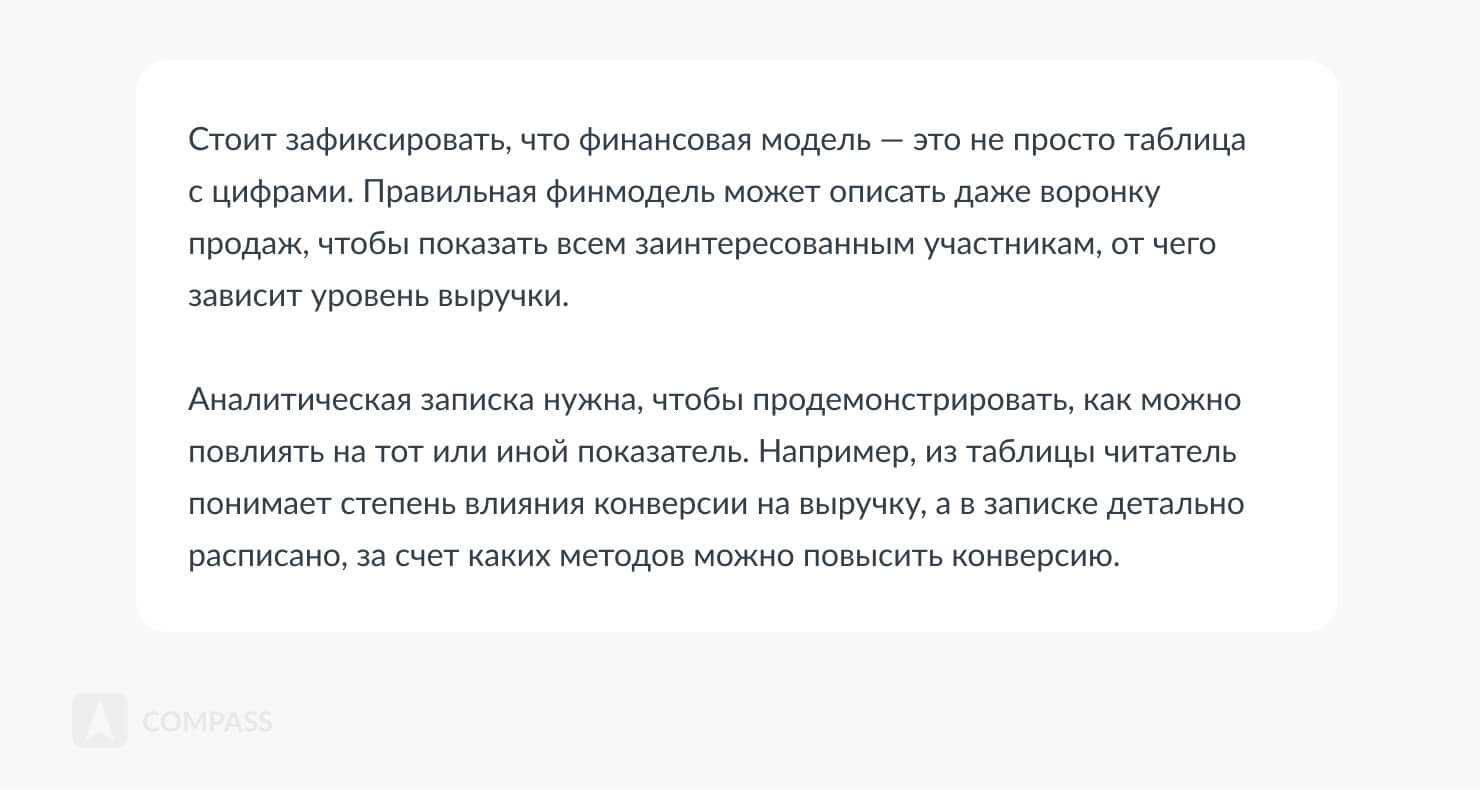 Стоит зафиксировать, что финансовая модель — это не просто таблица с цифрами. Правильная финмодель может описать даже воронку продаж, чтобы показать всем заинтересованным участникам, от чего зависит уровень выручки.

Аналитическая записка нужна, чтобы продемонстрировать, как можно повлиять на тот или иной показатель. Например, из таблицы читатель понимает степень влияния конверсии на выручку, а в записке детально расписано, за счет каких методов можно повысить конверсию.

COMPASS